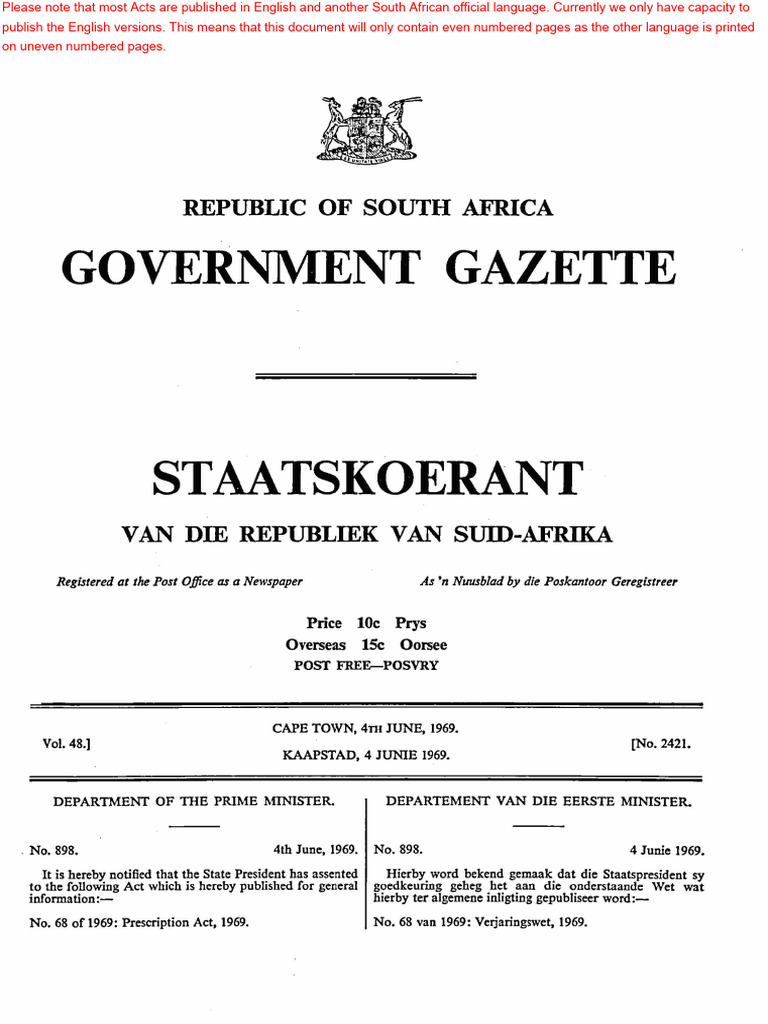 Please note that most Acts are published in English and another South African official language. Currently we only have capacity to publish the English versions. This means that this document will only contain even numbered pages as the other language is printed on uneven numbered pages.

REPUBLIC OF SOUTH AFRICA

GOVERNMENT GAZETTE

STAATSKOERANT

VAN DIE REPUBLIEK VAN SUID-AFRIKA

Registered at the Post Office as a Newspaper

As 'n Nuusblad by die Poskantoor Geregistreer

Price 10c Prys
Overseas 15c Oorsee
POST FREE—POSVRY

Vol. 48.]

CAPE TOWN, 4TH JUNE, 1969.
KAAPSTAD, 4 JUNIE 1969.

[No. 2421.

DEPARTMENT OF THE PRIME MINISTER.

No. 898. 4th June, 1969.

It is hereby notified that the State President has assented to the following Act which is hereby published for general information:—

No. 68 of 1969: Prescription Act, 1969.

DEPARTEMENT VAN DIE EERSTE MINISTER.

No. 898. 4 Junie 1969.

Hierby word bekend gemaak dat die Staatspresident sy goedkeuring geheg het aan die onderstaande Wet wat hierby ter algemene inligting gepubliseer word:—

No. 68 van 1969: Verjaringswet, 1969.